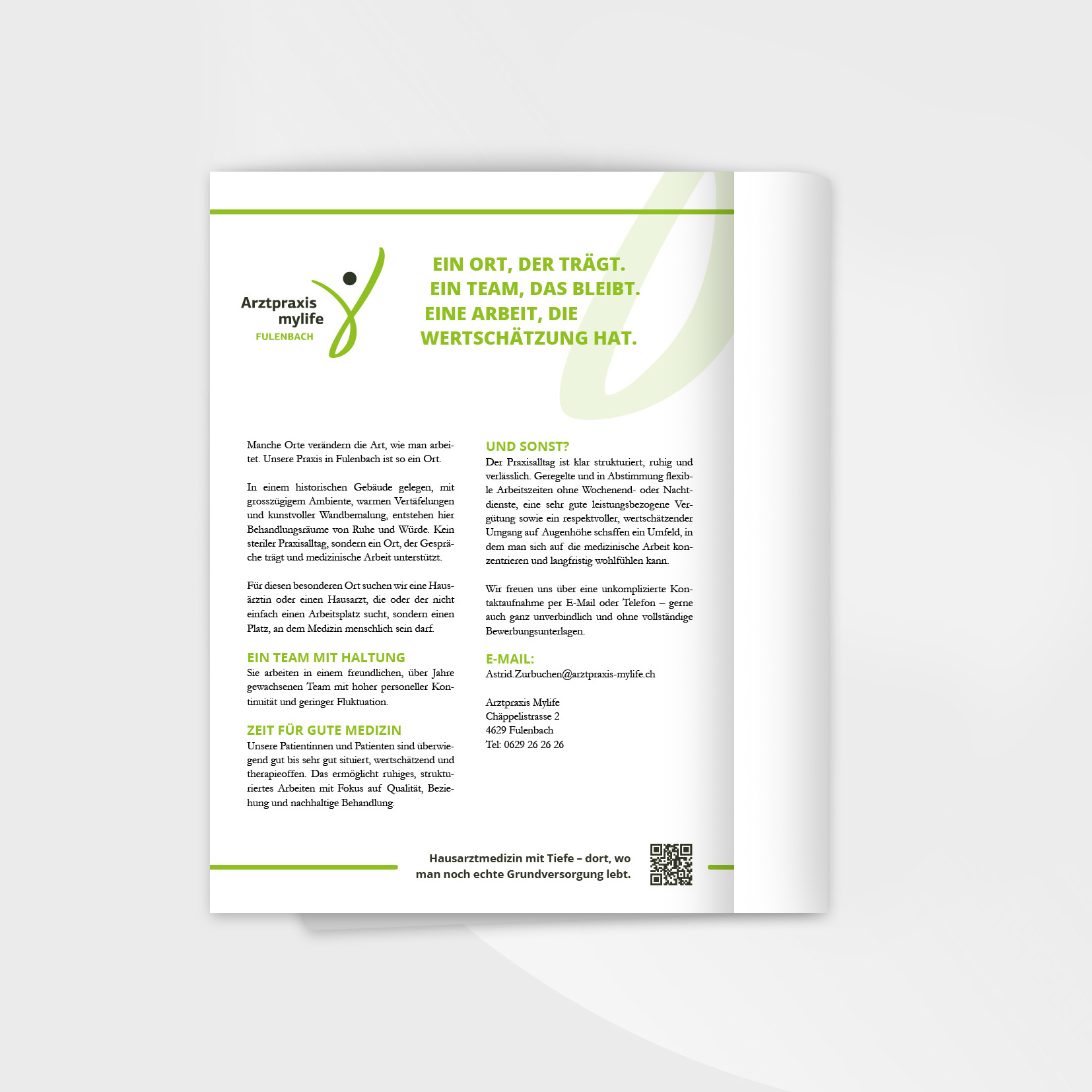 Arztpraxis
mylife
FULENBACH

EIN ORT, DER TRÄGT.
EIN TEAM, DAS BLEIBT.
EINE ARBEIT, DIE
WERTSCHÄTZUNG HAT.

Manche Orte verändern die Art, wie man arbeitet. Unsere Praxis in Fulenbach ist so ein Ort.

In einem historischen Gebäude gelegen, mit grosszügigem Ambiente, warmen Vertäfelungen und kunstvoller Wandbemalung, entstehen hier Behandlungsräume von Ruhe und Würde. Kein steriler Praxisalltag, sondern ein Ort, der Gespräche trägt und medizinische Arbeit unterstützt.

Für diesen besonderen Ort suchen wir eine Hausärztin oder einen Hausarzt, die oder der nicht einfach einen Arbeitsplatz sucht, sondern einen Platz, an dem Medizin menschlich sein darf.

EIN TEAM MIT HALTUNG
Sie arbeiten in einem freundlichen, über Jahre gewachsenen Team mit hoher personeller Kontinuität und geringer Fluktuation.

ZEIT FÜR GUTE MEDIZIN
Unsere Patientinnen und Patienten sind überwiegend gut bis sehr gut situiert, wertschätzend und therapieoffen. Das ermöglicht ruhiges, strukturiertes Arbeiten mit Fokus auf Qualität, Beziehung und nachhaltige Behandlung.

UND SONST?
Der Praxisalltag ist klar strukturiert, ruhig und verlässlich. Geregelte und in Abstimmung flexible Arbeitszeiten ohne Wochenend- oder Nachtdienste, eine sehr gute leistungsbezogene Vergütung sowie ein respektvoller, wertschätzender Umgang auf Augenhöhe schaffen ein Umfeld, in dem man sich auf die medizinische Arbeit konzentrieren und langfristig wohlfühlen kann.

Wir freuen uns über eine unkomplizierte Kontaktaufnahme per E-Mail oder Telefon – gerne auch ganz unverbindlich und ohne vollständige Bewerbungsunterlagen.

E-MAIL:
Astrid.Zurbuchen@arztpraxis-mylife.ch

Arztpraxis Mylife
Chäppelistrasse 2
4629 Fulenbach
Tel: 0629 26 26 26

Hausarztmedizin mit Tiefe – dort, wo man noch echte Grundversorgung lebt.